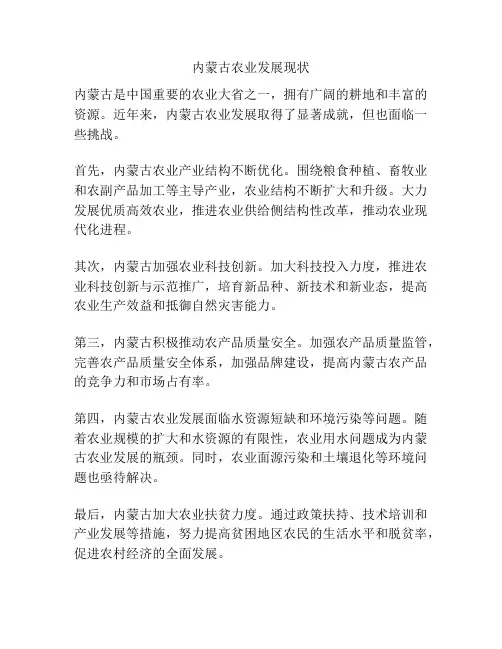 内蒙古农业发展现状

内蒙古是中国重要的农业大省之一，拥有广阔的耕地和丰富的资源。近年来，内蒙古农业发展取得了显著成就，但也面临一些挑战。

首先，内蒙古农业产业结构不断优化。围绕粮食种植、畜牧业和农副产品加工等主导产业，农业结构不断扩大和升级。大力发展优质高效农业，推进农业供给侧结构性改革，推动农业现代化进程。

其次，内蒙古加强农业科技创新。加大科技投入力度，推进农业科技创新与示范推广，培育新品种、新技术和新业态，提高农业生产效益和抵御自然灾害能力。

第三，内蒙古积极推动农产品质量安全。加强农产品质量监管，完善农产品质量安全体系，加强品牌建设，提高内蒙古农产品的竞争力和市场占有率。

第四，内蒙古农业发展面临水资源短缺和环境污染等问题。随着农业规模的扩大和水资源的有限性，农业用水问题成为内蒙古农业发展的瓶颈。同时，农业面源污染和土壤退化等环境问题也亟待解决。

最后，内蒙古加大农业扶贫力度。通过政策扶持、技术培训和产业发展等措施，努力提高贫困地区农民的生活水平和脱贫率，促进农村经济的全面发展。